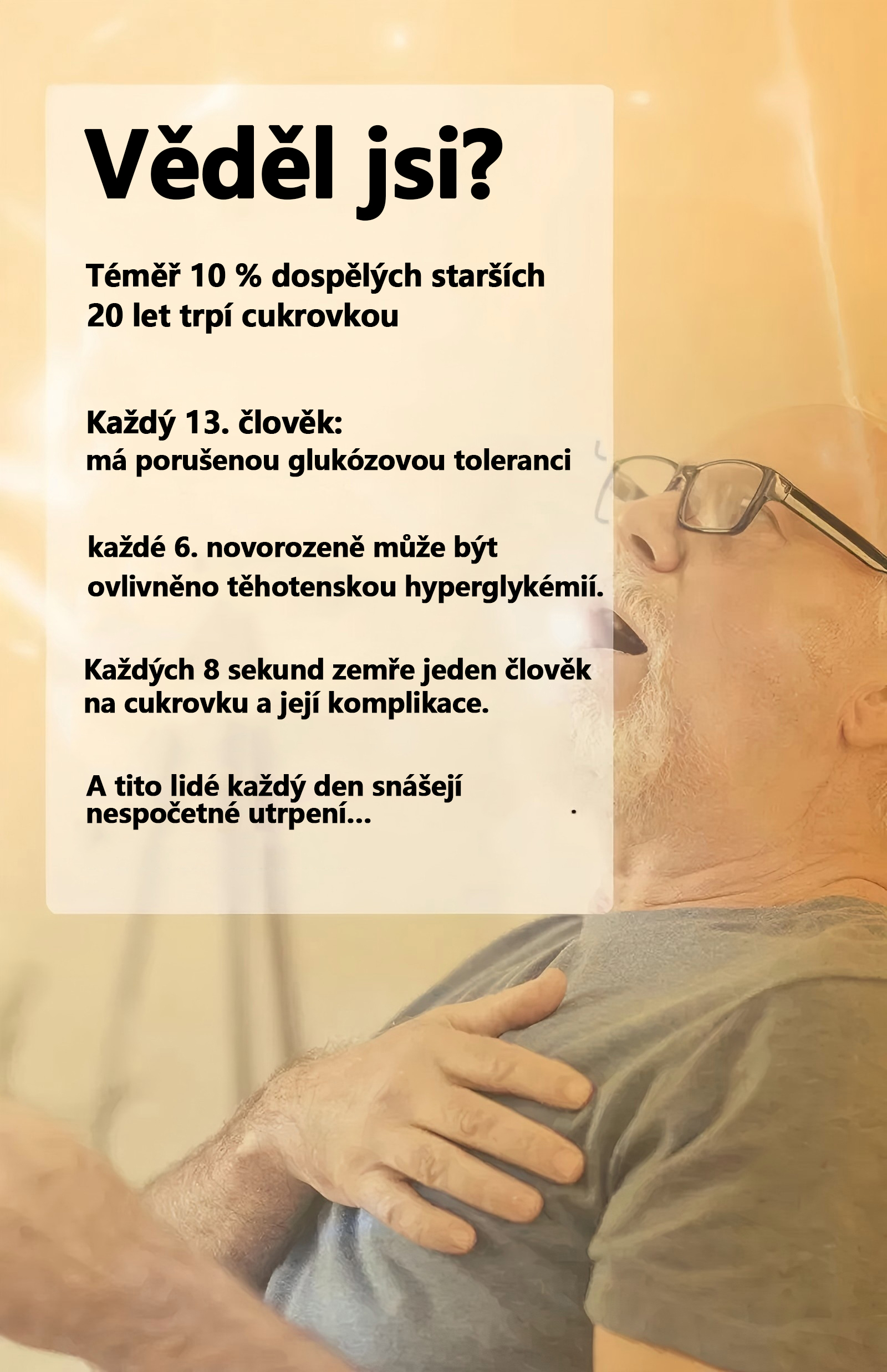 Věděl jsi?

Téměř 10 % dospělých starších 20 let trpí cukrovkou

Každý 13. člověk:
má porušenou glukózovou toleranci

každé 6. novorozeně může být ovlivněno těhotenskou hyperglykémií.

Každých 8 sekund zemře jeden člověk na cukrovku a její komplikace.

A tito lidé každý den snášejí nespočetné utrpení...